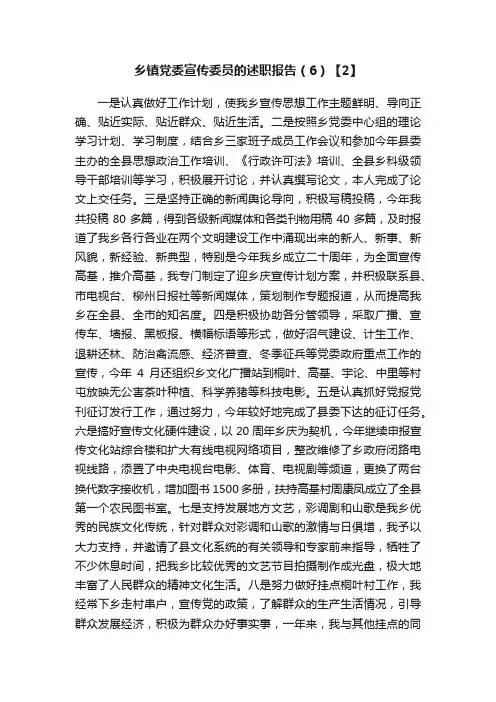 乡镇党委宣传委员的述职报告（6）【2】

一是认真做好工作计划，使我乡宣传思想工作主题鲜明、导向正确、贴近实际、贴近群众、贴近生活。二是按照乡党委中心组的理论学习计划、学习制度，结合乡三家班子成员工作会议和参加今年县委主办的全县思想政治工作培训、《行政许可法》培训、全县乡科级领导干部培训等学习，积极展开讨论，并认真撰写论文，本人完成了论文上交任务。三是坚持正确的新闻舆论导向，积极写稿投稿，今年我共投稿 80 多篇，得到各级新闻媒体和各类刊物用稿 40 多篇，及时报道了我乡各行各业在两个文明建设工作中涌现出来的新人、新事、新风貌，新经验、新典型，特别是今年我乡成立二十周年，为全面宣传高基，推介高基，我专门制定了迎乡庆宣传计划方案，并积极联系县、市电视台、柳州日报社等新闻媒体，策划制作专题报道，从而提高我乡在全县、全市的知名度。四是积极协助各分管领导，采取广播、宣传车、墙报、黑板报、横幅标语等形式，做好沼气建设、计生工作、退耕还林、防治禽流感、经济普查、冬季征兵等党委政府重点工作的宣传，今年 4 月还组织乡文化广播站到桐叶、高基、宇论、中里等村屯放映无公害茶叶种植、科学养猪等科技电影。五是认真抓好党报党刊征订发行工作，通过努力，今年较好地完成了县委下达的征订任务。六是搞好宣传文化硬件建设，以 20 周年乡庆为契机，今年继续申报宣传文化站综合楼和扩大有线电视网络项目，整改维修了乡政府闭路电视线路，添置了中央电视台电影、体育、电视剧等频道，更换了两台换代数字接收机，增加图书 1500 多册，扶持高基村周康凤成立了全县第一个农民图书室。七是支持发展地方文艺，彩调剧和山歌是我乡优秀的民族文化传统，针对群众对彩调和山歌的激情与日俱增，我予以大力支持，并邀请了县文化系统的有关领导和专家前来指导，牺牲了不少休息时间，把我乡比较优秀的文艺节目拍摄制作成光盘，极大地丰富了人民群众的精神文化生活。八是努力做好挂点桐叶村工作，我经常下乡走村串户，宣传党的政策，了解群众的生产生活情况，引导群众发展经济，积极为群众办好事实事，一年来，我与其他挂点的同